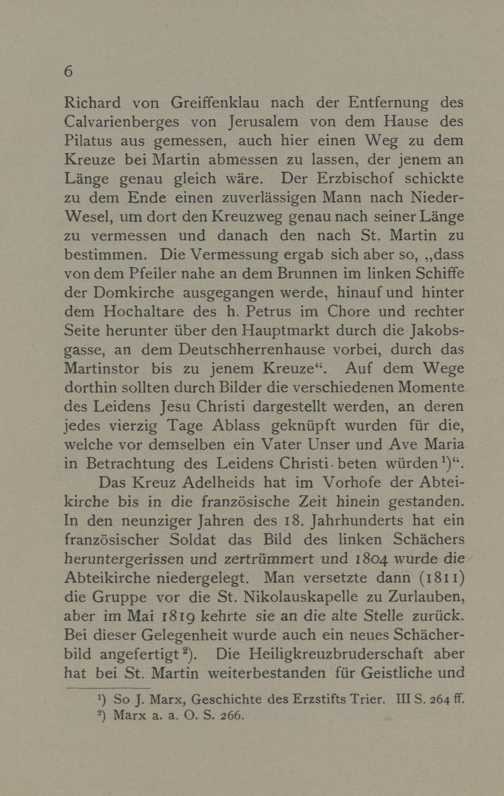 6

Richard von Greiffenklau nach der Entfernung des Calvarienberges von Jerusalem von dem Hause des Pilatus aus gemessen, auch hier einen Weg zu dem Kreuze bei Martin abmessen zu lassen, der jenem an Länge genau gleich wäre. Der Erzbischof schickte zu dem Ende einen zuverlässigen Mann nach Nieder-Wesel, um dort den Kreuzweg genau nach seiner Länge zu vermessen und danach den nach St. Martin zu bestimmen. Die Vermessung ergab sich aber so, „dass von dem Pfeiler nahe an dem Brunnen im linken Schiffe der Domkirche ausgegangen werde, hinauf und hinter dem Hochaltare des h. Petrus im Chore und rechter Seite herunter über den Hauptmarkt durch die Jakobsgasse, an dem Deutschherrenhause vorbei, durch das Martinstor bis zu jenem Kreuze“. Auf dem Wege dorthin sollten durch Bilder die verschiedenen Momente des Leidens Jesu Christi dargestellt werden, an deren jedes vierzig Tage Ablass geknüpft wurden für die, welche vor demselben ein Vater Unser und Ave Maria in Betrachtung des Leidens Christi beten würden¹)“.

Das Kreuz Adelheids hat im Vorhofe der Abteikirche bis in die französische Zeit hinein gestanden. In den neunziger Jahren des 18. Jahrhunderts hat ein französischer Soldat das Bild des linken Schächers heruntergerissen und zertrümmert und 1804 wurde die Abteikirche niedergelegt. Man versetzte dann (1811) die Gruppe vor die St. Nikolauskapelle zu Zurlauben, aber im Mai 1819 kehrte sie an die alte Stelle zurück. Bei dieser Gelegenheit wurde auch ein neues Schächerbild angefertigt²). Die Heiligkreuzbruderschaft aber hat bei St. Martin weiterbestanden für Geistliche und

¹) So J. Marx, Geschichte des Erzstifts Trier. III S. 264 ff.
²) Marx a. a. O. S. 266.